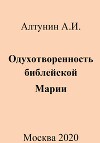 Алтунин А.И.

Одухотворенность библейской Марии

Москва 2020